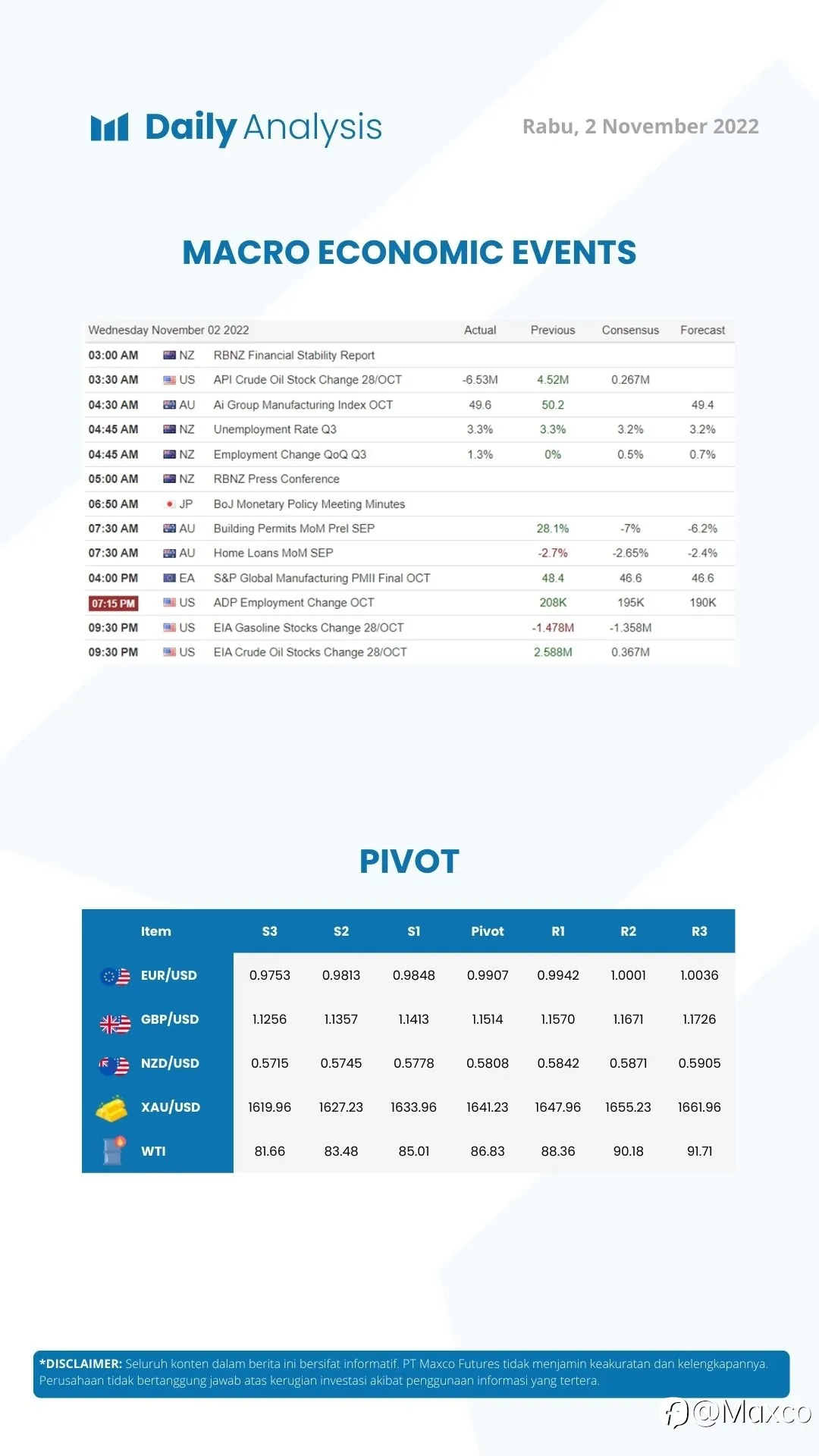 Daily Analysis

Rabu, 2 November 2022

MACRO ECONOMIC EVENTS

| Wednesday November 02 2022 | | | Actual | Previous | Consensus | Forecast |
|---|---|---|---|---|---|---|
| 03:00 AM | NZ | RBNZ Financial Stability Report | | | | |
| 03:30 AM | US | API Crude Oil Stock Change 28/OCT | -6.53M | 4.52M | 0.267M | |
| 04:30 AM | AU | Ai Group Manufacturing Index OCT | 49.6 | 50.2 | | 49.4 |
| 04:45 AM | NZ | Unemployment Rate Q3 | 3.3% | 3.3% | 3.2% | 3.2% |
| 04:45 AM | NZ | Employment Change QoQ Q3 | 1.3% | 0% | 0.5% | 0.7% |
| 05:00 AM | NZ | RBNZ Press Conference | | | | |
| 06:50 AM | JP | BoJ Monetary Policy Meeting Minutes | | | | |
| 07:30 AM | AU | Building Permits MoM Prel SEP | | 28.1% | -7% | -6.2% |
| 07:30 AM | AU | Home Loans MoM SEP | | -2.7% | -2.65% | -2.4% |
| 04:00 PM | EA | S&P Global Manufacturing PMII Final OCT | | 48.4 | 46.6 | 46.6 |
| 07:15 PM | US | ADP Employment Change OCT | | 208K | 195K | 190K |
| 09:30 PM | US | EIA Gasoline Stocks Change 28/OCT | | -1.478M | -1.358M | |
| 09:30 PM | US | EIA Crude Oil Stocks Change 28/OCT | | 2.588M | 0.367M | |

PIVOT

| Item | S3 | S2 | S1 | Pivot | R1 | R2 | R3 |
|---|---|---|---|---|---|---|---|
| EUR/USD | 0.9753 | 0.9813 | 0.9848 | 0.9907 | 0.9942 | 1.0001 | 1.0036 |
| GBP/USD | 1.1256 | 1.1357 | 1.1413 | 1.1514 | 1.1570 | 1.1671 | 1.1726 |
| NZD/USD | 0.5715 | 0.5745 | 0.5778 | 0.5808 | 0.5842 | 0.5871 | 0.5905 |
| XAU/USD | 1619.96 | 1627.23 | 1633.96 | 1641.23 | 1647.96 | 1655.23 | 1661.96 |
| WTI | 81.66 | 83.48 | 85.01 | 86.83 | 88.36 | 90.18 | 91.71 |

*DISCLAIMER: Seluruh konten dalam berita ini bersifat informatif. PT Maxco Futures tidak menjamin keakuratan dan kelengkapannya. Perusahaan tidak bertanggung jawab atas kerugian investasi akibat penggunaan informasi yang tertera.

@Maxco